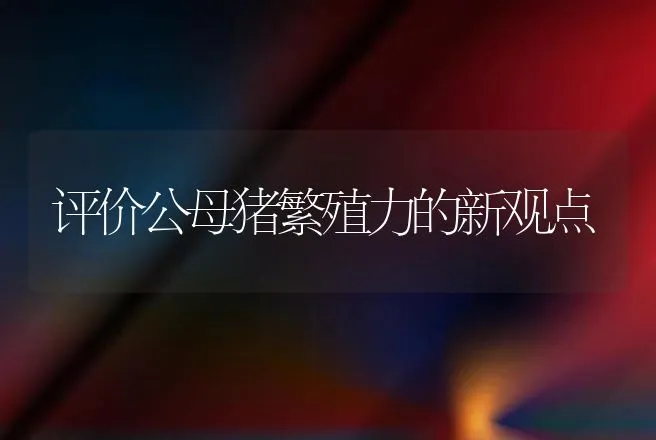 评价公母猪繁殖力的新观点